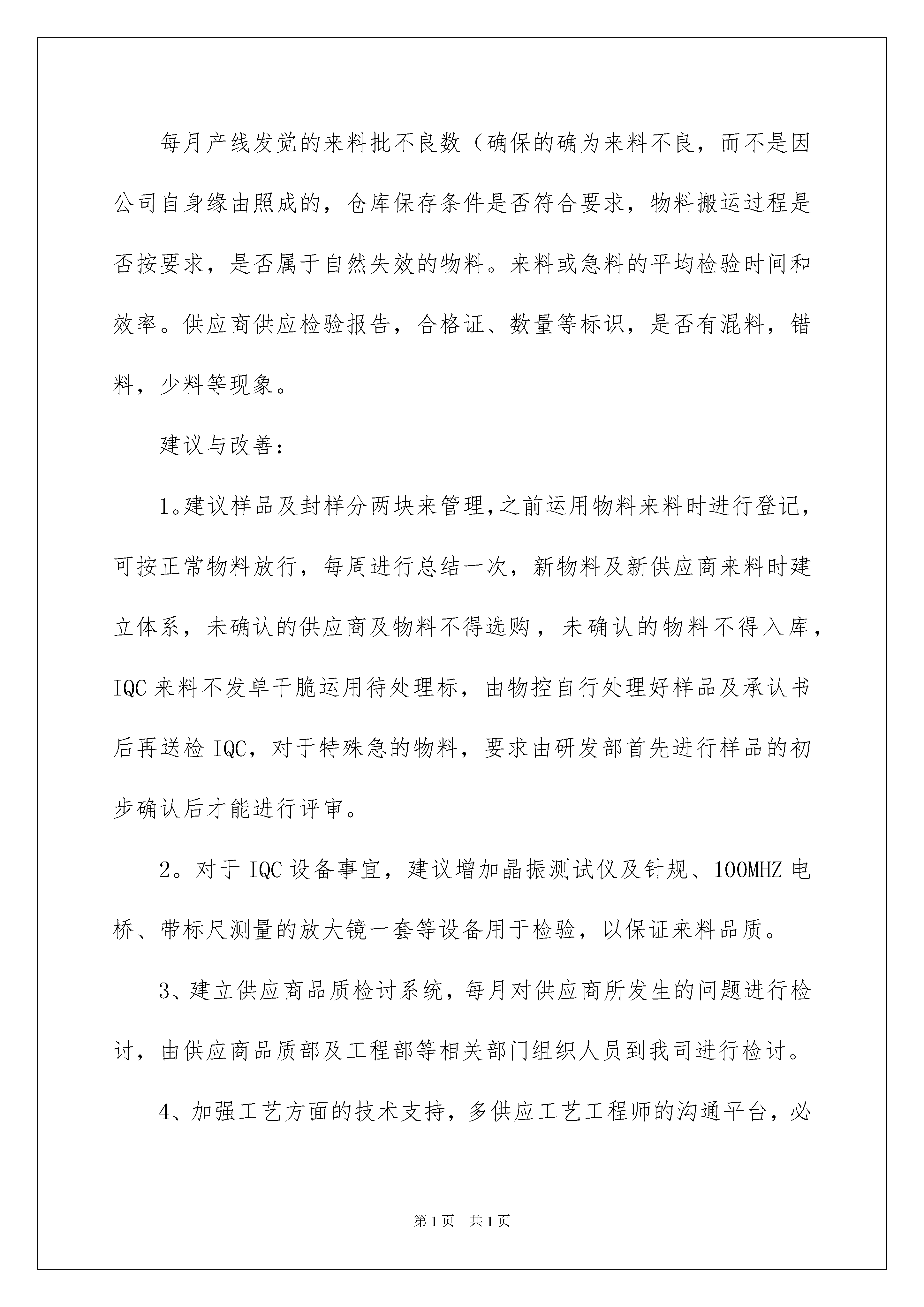 每月产线发觉的来料批不良数（确保的确为来料不良，而不是因公司自身缘由照成的，仓库保存条件是否符合要求，物料搬运过程是否按要求，是否属于自然失效的物料。来料或急料的平均检验时间和效率。供应商供应检验报告，合格证、数量等标识，是否有混料，错料，少料等现象。

建议与改善：

1。建议样品及封样分两块来管理,之前运用物料来料时进行登记，可按正常物料放行，每周进行总结一次，新物料及新供应商来料时建立体系，未确认的供应商及物料不得选购，未确认的物料不得入库，IQC来料不发单干脆运用待处理标，由物控自行处理好样品及承认书后再送检IQC，对于特殊急的物料，要求由研发部首先进行样品的初步确认后才能进行评审。

2。对于IQC设备事宜，建议增加晶振测试仪及针规、100MHZ电桥、带标尺测量的放大镜一套等设备用于检验，以保证来料品质。

3、建立供应商品质检讨系统，每月对供应商所发生的问题进行检讨，由供应商品质部及工程部等相关部门组织人员到我司进行检讨。

4、加强工艺方面的技术支持，多供应工艺工程师的沟通平台，必

第1页 共1页